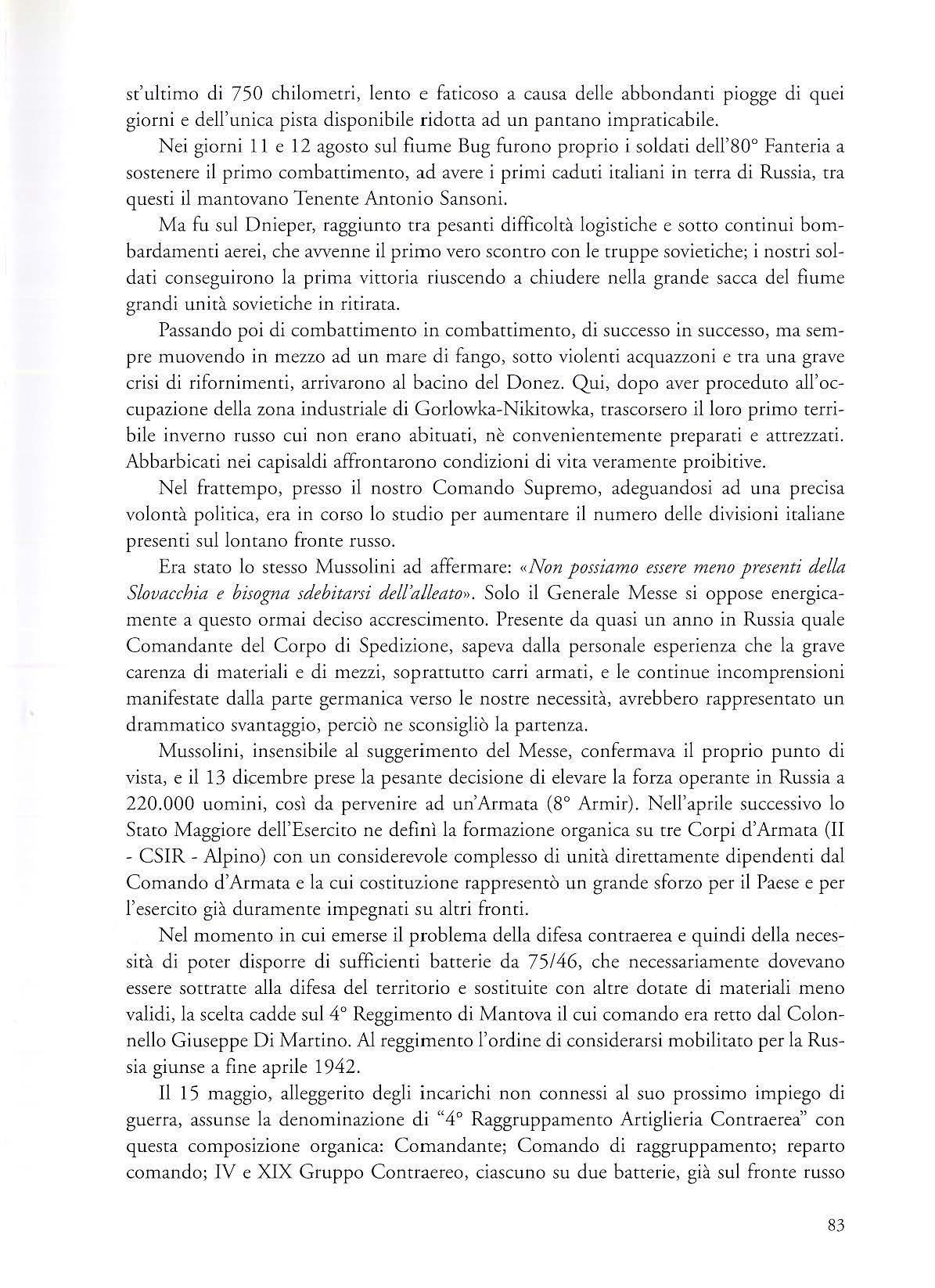 st'ultimo di 750 chilometri, lento e faticoso a causa delle abbondanti piogge di quei giorni e dell'unica pista disponibile ridotta ad un pantano impraticabile.

Nei giorni 11 e 12 agosto sul fiume Bug furono proprio i soldati dell'80° Fanteria a sostenere il primo combattimento, ad avere i primi caduti italiani in terra di Russia, tra questi il mantovano Tenente Antonio Sansoni.

Ma fu sul Dnieper, raggiunto tra pesanti difficoltà logistiche e sotto continui bombardamenti aerei, che avvenne il primo vero scontro con le truppe sovietiche; i nostri soldati conseguirono la prima vittoria riuscendo a chiudere nella grande sacca del fiume grandi unità sovietiche in ritirata.

Passando poi di combattimento in combattimento, di successo in successo, ma sempre muovendo in mezzo ad un mare di fango, sotto violenti acquazzoni e tra una grave crisi di rifornimenti, arrivarono al bacino del Donez. Qui, dopo aver proceduto all'occupazione della zona industriale di Gorlowka-Nikitowka, trascorsero il loro primo terribile inverno russo cui non erano abituati, nè convenientemente preparati e attrezzati. Abbarbicati nei capisaldi affrontarono condizioni di vita veramente proibitive.

Nel frattempo, presso il nostro Comando Supremo, adeguandosi ad una precisa volontà politica, era in corso lo studio per aumentare il numero delle divisioni italiane presenti sul lontano fronte russo.

Era stato lo stesso Mussolini ad affermare: «Non possiamo essere meno presenti della Slovacchia e bisogna sdebitarsi dell'alleato». Solo il Generale Messe si oppose energicamente a questo ormai deciso accrescimento. Presente da quasi un anno in Russia quale Comandante del Corpo di Spedizione, sapeva dalla personale esperienza che la grave carenza di materiali e di mezzi, soprattutto carri armati, e le continue incomprensioni manifestate dalla parte germanica verso le nostre necessità, avrebbero rappresentato un drammatico svantaggio, perciò ne sconsigliò la partenza.

Mussolini, insensibile al suggerimento del Messe, confermava il proprio punto di vista, e il 13 dicembre prese la pesante decisione di elevare la forza operante in Russia a 220.000 uomini, così da pervenire ad un'Armata (8° Armir). Nell'aprile successivo lo Stato Maggiore dell'Esercito ne definì la formazione organica su tre Corpi d'Armata (II - CSIR - Alpino) con un considerevole complesso di unità direttamente dipendenti dal Comando d'Armata e la cui costituzione rappresentò un grande sforzo per il Paese e per l'esercito già duramente impegnati su altri fronti.

Nel momento in cui emerse il problema della difesa contraerea e quindi della necessità di poter disporre di sufficienti batterie da 75/46, che necessariamente dovevano essere sottratte alla difesa del territorio e sostituite con altre dotate di materiali meno validi, la scelta cadde sul 4° Reggimento di Mantova il cui comando era retto dal Colonnello Giuseppe Di Martino. Al reggimento l'ordine di considerarsi mobilitato per la Russia giunse a fine aprile 1942.

Il 15 maggio, alleggerito degli incarichi non connessi al suo prossimo impiego di guerra, assunse la denominazione di "4° Raggruppamento Artiglieria Contraerea" con questa composizione organica: Comandante; Comando di raggruppamento; reparto comando; IV e XIX Gruppo Contraereo, ciascuno su due batterie, già sul fronte russo

83